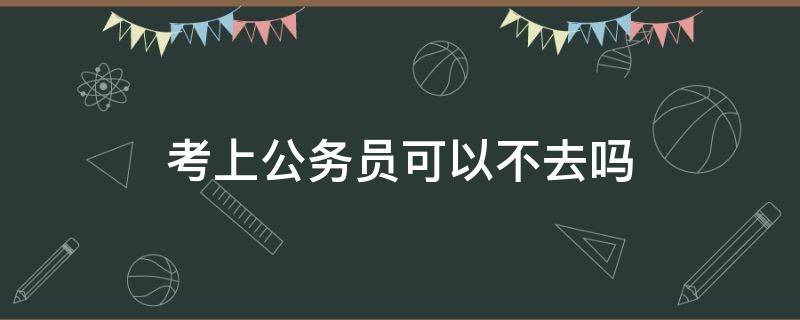 考上公务员可以不去吗